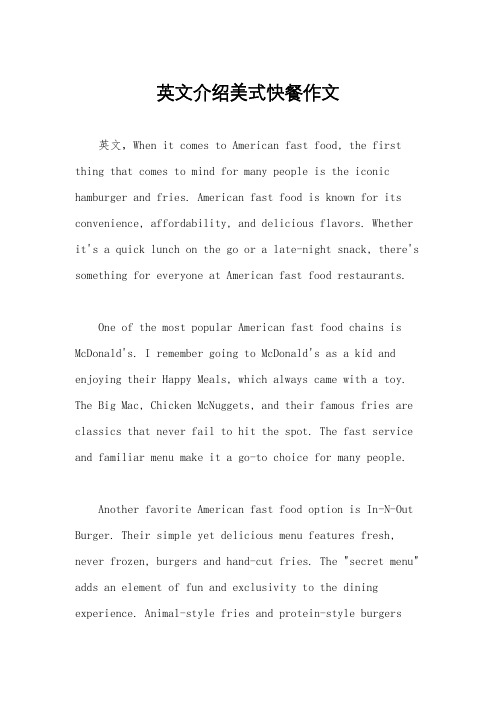 英文介绍美式快餐作文

英文，When it comes to American fast food, the first thing that comes to mind for many people is the iconic hamburger and fries. American fast food is known for its convenience, affordability, and delicious flavors. Whether it's a quick lunch on the go or a late-night snack, there's something for everyone at American fast food restaurants.

One of the most popular American fast food chains is McDonald's. I remember going to McDonald's as a kid and enjoying their Happy Meals, which always came with a toy. The Big Mac, Chicken McNuggets, and their famous fries are classics that never fail to hit the spot. The fast service and familiar menu make it a go-to choice for many people.

Another favorite American fast food option is In-N-Out Burger. Their simple yet delicious menu features fresh, never frozen, burgers and hand-cut fries. The "secret menu" adds an element of fun and exclusivity to the dining experience. Animal-style fries and protein-style burgers